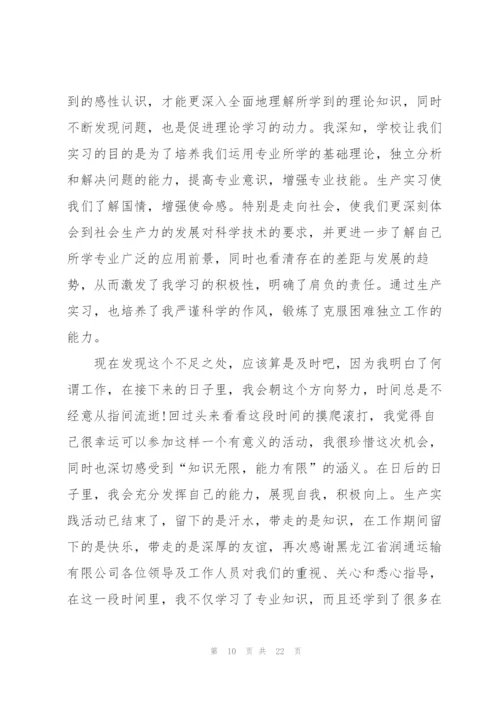 到的感性认识，才能更深入全面地理解所学到的理论知识，同时不断发现问题，也是促进理论学习的动力。我深知，学校让我们实习的目的是为了培养我们运用专业所学的基础理论，独立分析和解决问题的能力，提高专业意识，增强专业技能。生产实习使我们了解国情，增强使命感。特别是走向社会，使我们更深刻体会到社会生产力的发展对科学技术的要求，并更进一步了解自己所学专业广泛的应用前景，同时也看清存在的差距与发展的趋势，从而激发了我学习的积极性，明确了肩负的责任。通过生产实习，也培养了我严谨科学的作风，锻炼了克服困难独立工作的能力。

现在发现这个不足之处，应该算是及时吧，因为我明白了何谓工作，在接下来的日子里，我会朝这个方向努力，时间总是不经意从指间流逝!回过头来看看这段时间的摸爬滚打，我觉得自己很幸运可以参加这样一个有意义的活动，我很珍惜这次机会，同时也深切感受到“知识无限，能力有限”的涵义。在日后的日子里，我会充分发挥自己的能力，展现自我，积极向上。生产实践活动已结束了，留下的是汗水，带走的是知识，在工作期间留下的是快乐，带走的是深厚的友谊，再次感谢黑龙江省润通运输有限公司各位领导及工作人员对我们的重视、关心和悉心指导，在这一段时间里，我不仅学习了专业知识，而且还学到了很多在

第 10 页 共 22 页